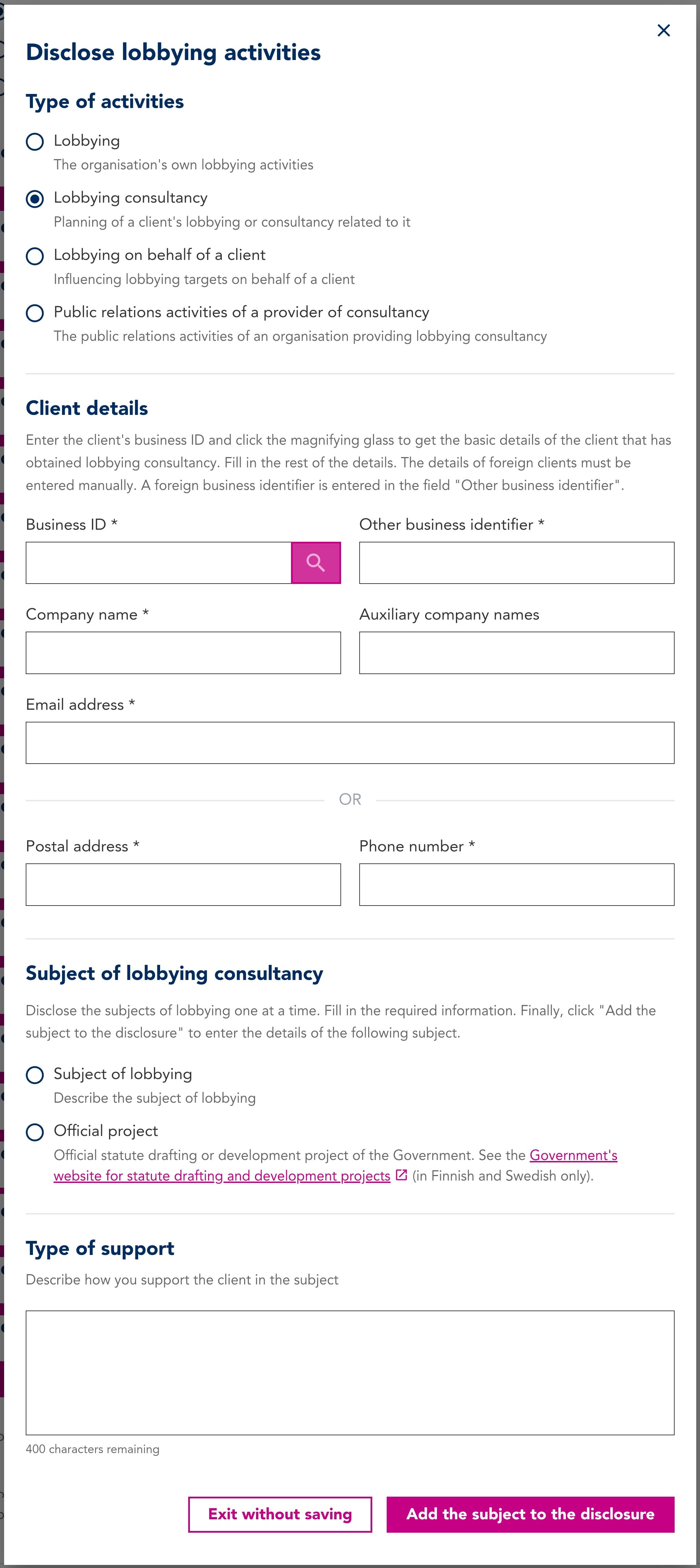 Disclose lobbying activities

Type of activities

Lobbying
The organisation's own lobbying activities

Lobbying consultancy
Planning of a client's lobbying or consultancy related to it

Lobbying on behalf of a client
Influencing lobbying targets on behalf of a client

Public relations activities of a provider of consultancy
The public relations activities of an organisation providing lobbying consultancy

Client details

Enter the client's business ID and click the magnifying glass to get the basic details of the client that has obtained lobbying consultancy. Fill in the rest of the details. The details of foreign clients must be entered manually. A foreign business identifier is entered in the field "Other business identifier".

Business ID *

Other business identifier *

Company name *

Auxiliary company names

Email address *

OR

Postal address *

Phone number *

Subject of lobbying consultancy

Disclose the subjects of lobbying one at a time. Fill in the required information. Finally, click "Add the subject to the disclosure" to enter the details of the following subject.

Subject of lobbying
Describe the subject of lobbying

Official project
Official statute drafting or development project of the Government. See the Government's website for statute drafting and development projects (in Finnish and Swedish only).

Type of support

Describe how you support the client in the subject

400 characters remaining

Exit without saving

Add the subject to the disclosure